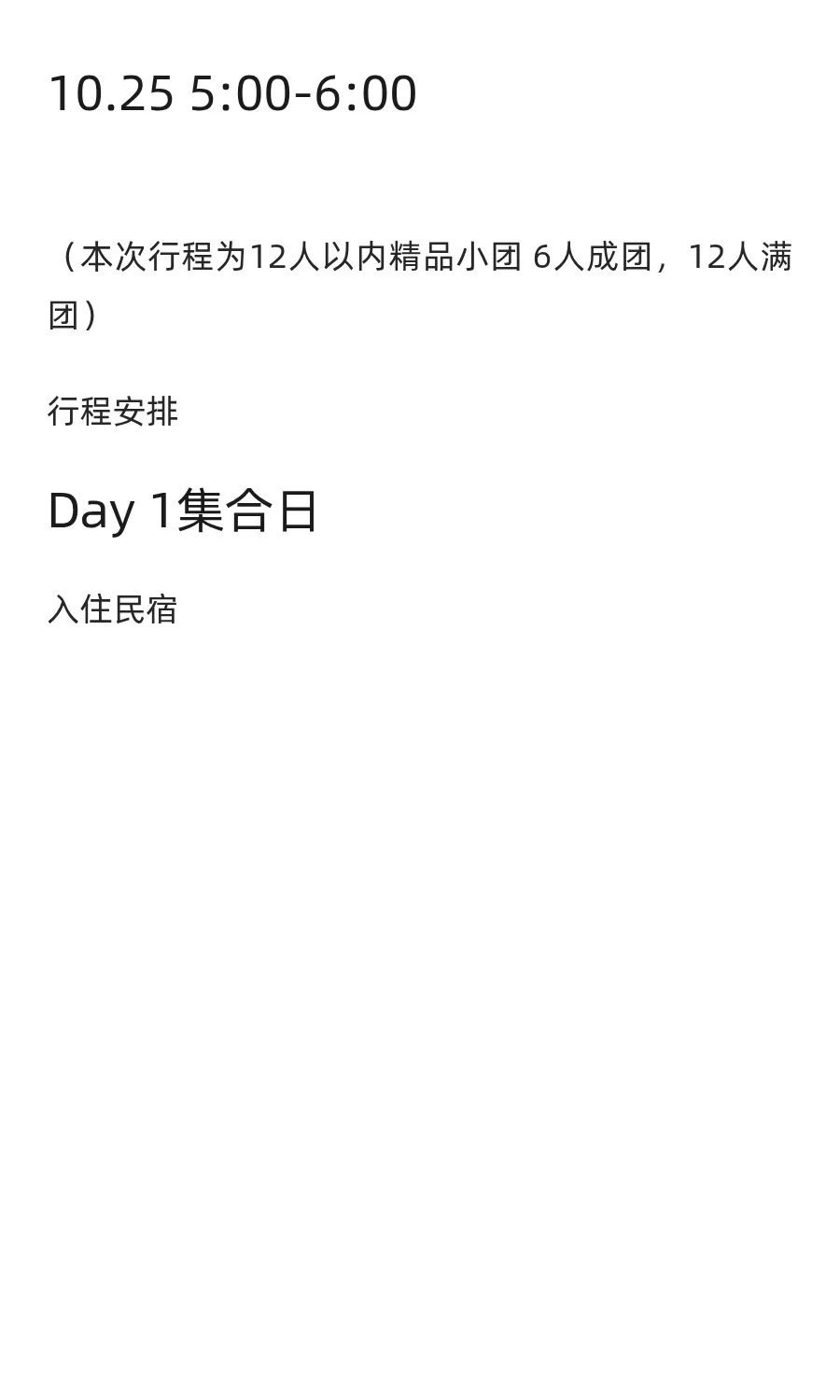 10.25 5:00-6:00

（本次行程为12人以内精品小团 6人成团，12人满团）

行程安排

Day 1集合日

入住民宿